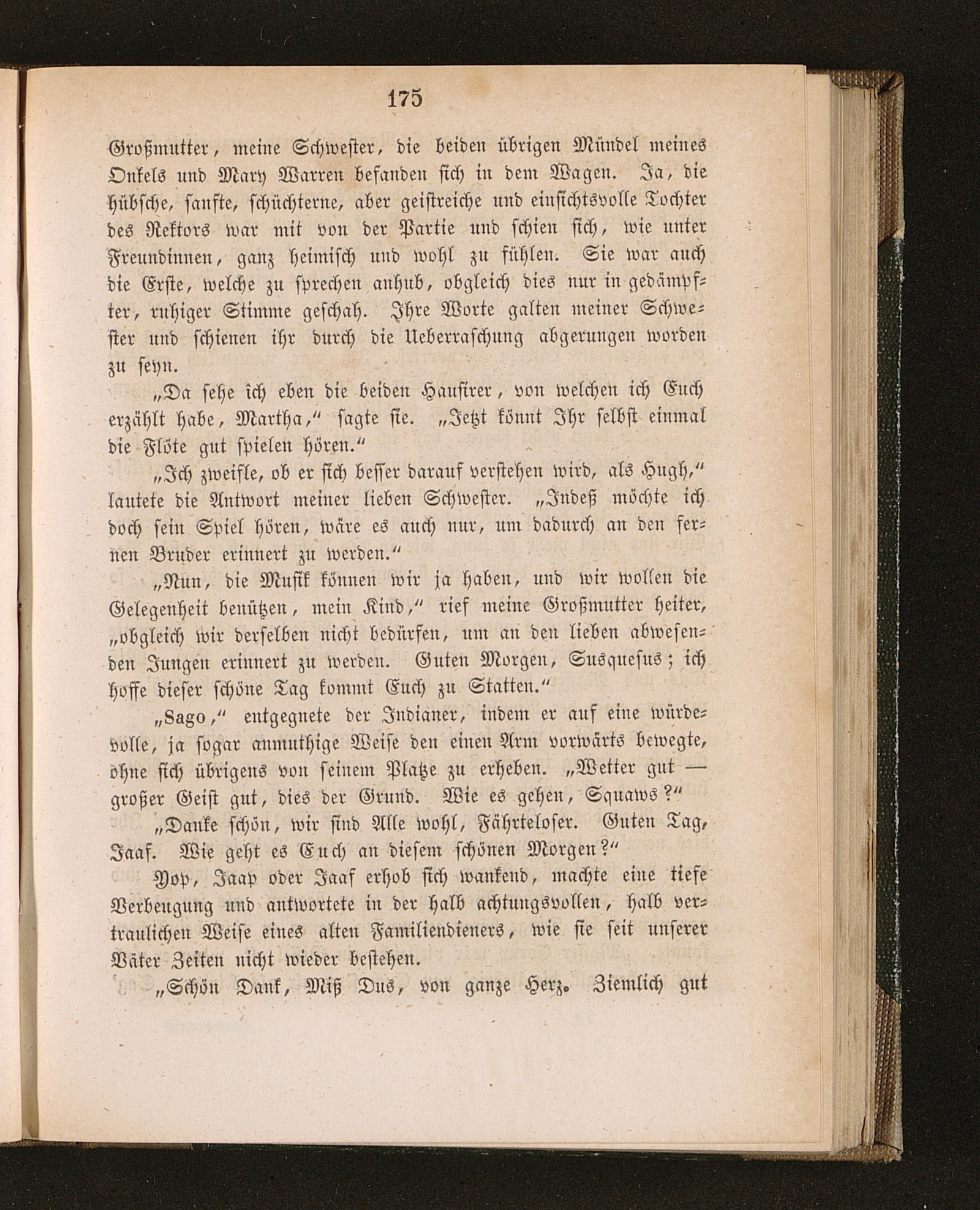 175

Großmutter, meine Schwester, die beiden übrigen Mündel meines Onkels und Mary Warren befanden sich in dem Wagen. Ja, die hübsche, sanfte, schüchterne, aber geistreiche und einsichtsvolle Tochter des Rektors war mit von der Partie und schien sich, wie unter Freundinnen, ganz heimisch und wohl zu fühlen. Sie war auch die Erste, welche zu sprechen anhub, obgleich dies nur in gedämpfter, ruhiger Stimme geschah. Ihre Worte galten meiner Schwester und schienen ihr durch die Ueberraschung abgerungen worden zu seyn.

„Da sehe ich eben die beiden Hausirer, von welchen ich Euch erzählt habe, Martha,“ sagte sie. „Jetzt könnt Ihr selbst einmal die Flöte gut spielen hören.“

„Ich zweifle, ob er sich besser darauf verstehen wird, als Hugh,“ lautete die Antwort meiner lieben Schwester. „Indeß möchte ich doch sein Spiel hören, wäre es auch nur, um dadurch an den fernen Bruder erinnert zu werden.“

„Nun, die Musik können wir ja haben, und wir wollen die Gelegenheit benützen, mein Kind,“ rief meine Großmutter heiter, „obgleich wir derselben nicht bedürfen, um an den lieben abwesenden Jungen erinnert zu werden. Guten Morgen, Susquesus; ich hoffe dieser schöne Tag kommt Euch zu Statten.“

„Sago,“ entgegnete der Indianer, indem er auf eine würdevolle, ja sogar anmuthige Weise den einen Arm vorwärts bewegte, ohne sich übrigens von seinem Platze zu erheben. „Wetter gut — großer Geist gut, dies der Grund. Wie es gehen, Squaws?“

„Danke schön, wir sind Alle wohl, Fährteloser. Guten Tag, Jaaf. Wie geht es Euch an diesem schönen Morgen?“

Yop, Jaap oder Jaaf erhob sich wankend, machte eine tiefe Verbeugung und antwortete in der halb achtungsvollen, halb vertraulichen Weise eines alten Familiendieners, wie sie seit unserer Väter Zeiten nicht wieder bestehen.

„Schön Dank, Miß Dus, von ganze Herz. Ziemlich gut